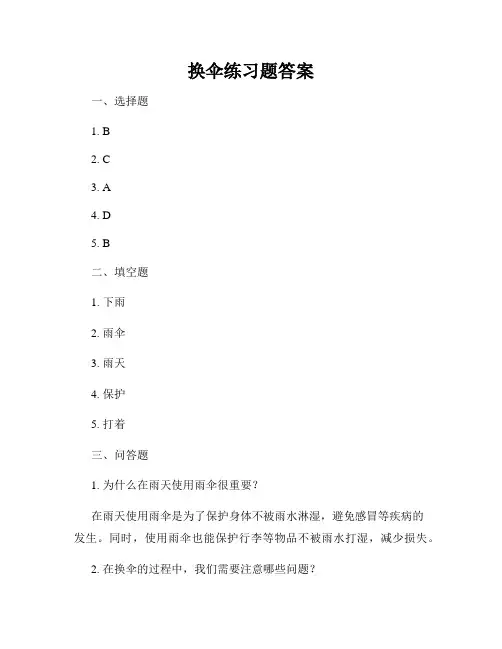 换伞练习题答案

一、选择题

1. B

2. C

3. A

4. D

5. B

二、填空题

1. 下雨

2. 雨伞

3. 雨天

4. 保护

5. 打着

三、问答题

1. 为什么在雨天使用雨伞很重要？

在雨天使用雨伞是为了保护身体不被雨水淋湿，避免感冒等疾病的发生。同时，使用雨伞也能保护行李等物品不被雨水打湿，减少损失。

2. 在换伞的过程中，我们需要注意哪些问题？